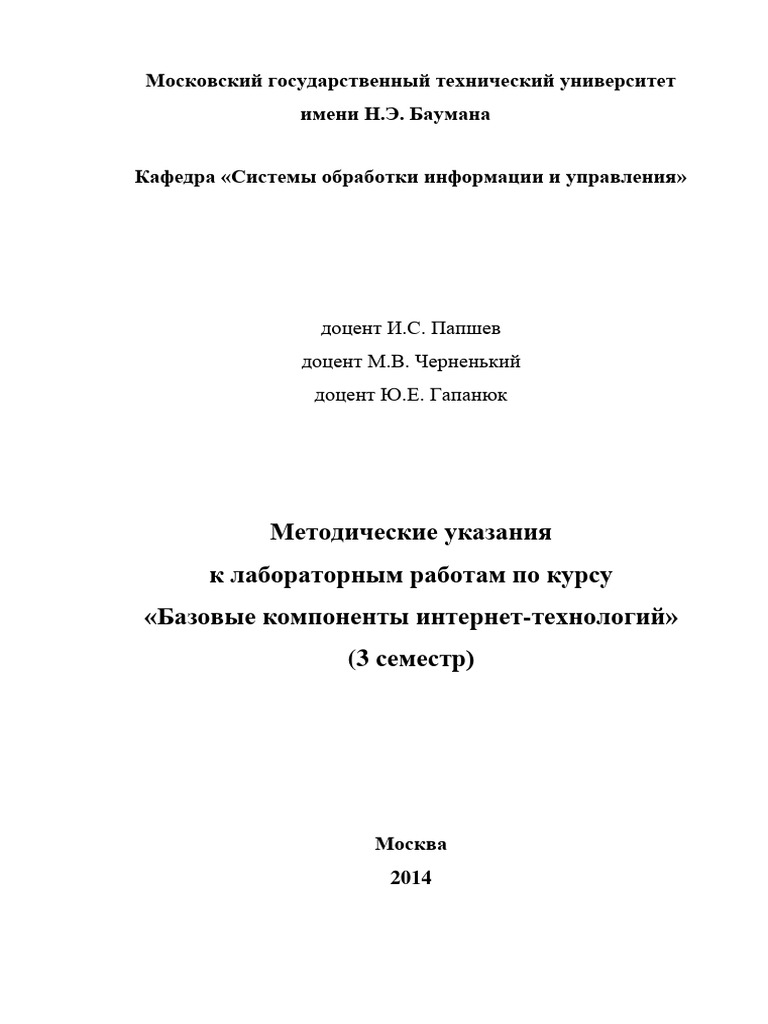 Московский государственный технический университет
имени Н.Э. Баумана

Кафедра «Системы обработки информации и управления»

доцент И.С. Папшев
доцент М.В. Черненький
доцент Ю.Е. Гапанюк

Методические указания
к лабораторным работам по курсу
«Базовые компоненты интернет-технологий»
(3 семестр)

Москва
2014